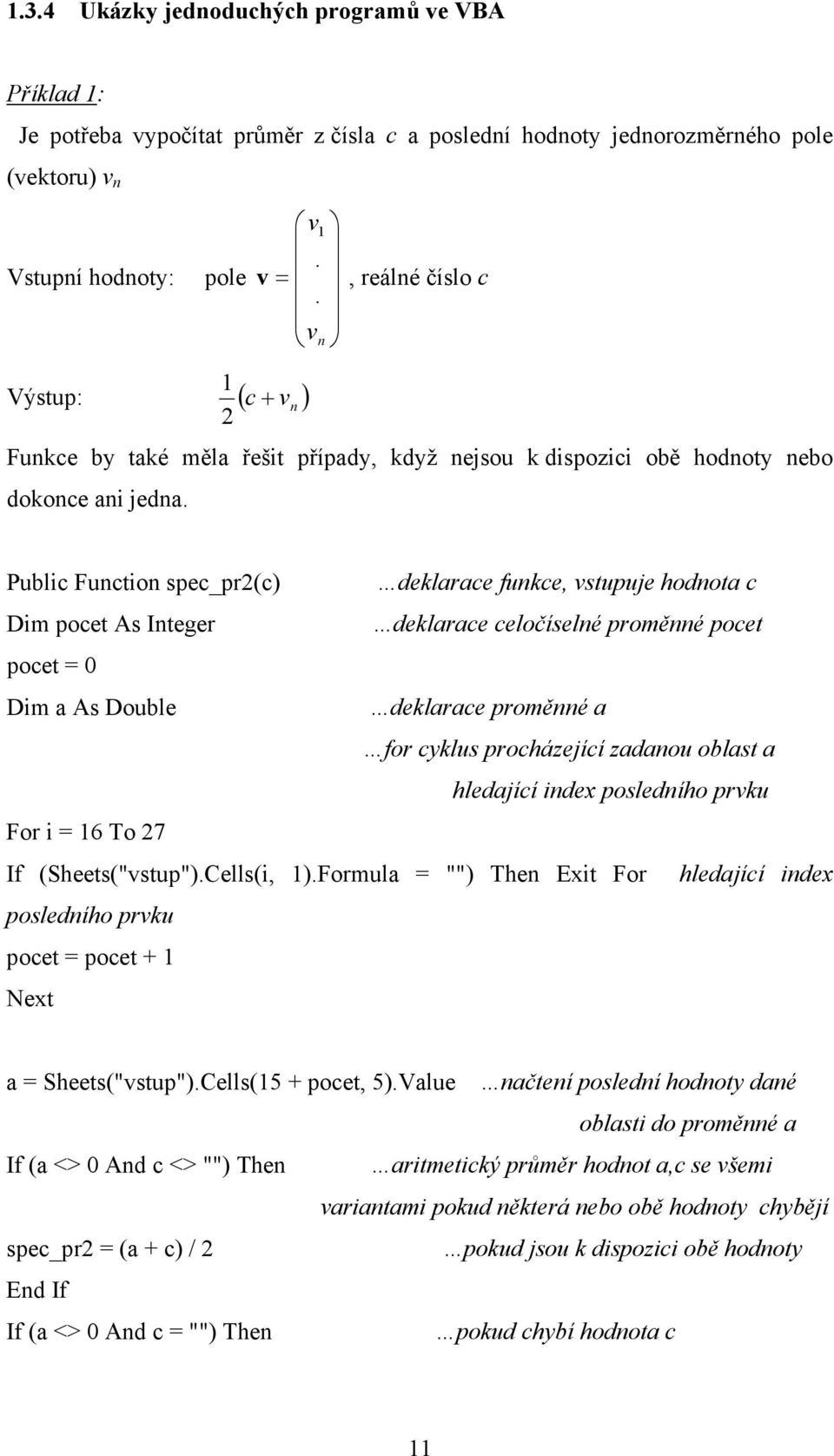 1.3.4 Ukázky jednoduchých programů ve VBA

Příklad 1:

Je potřeba vypočítat průměr z čísla $c$ a poslední hodnoty jednorozměrného pole (vektoru) $v_n$

Vstupní hodnoty: pole $\mathbf{v} = \begin{pmatrix} v_1 \\ . \\ . \\ v_n \end{pmatrix}$, reálné číslo $c$

Výstup: $\frac{1}{2}(c + v_n)$

Funkce by také měla řešit případy, když nejsou k dispozici obě hodnoty nebo dokonce ani jedna.

Public Function spec_pr2(c) ...deklarace funkce, vstupuje hodnota c

Dim pocet As Integer ...deklarace celočíselné proměnné pocet

pocet = 0

Dim a As Double ...deklarace proměnné a

...for cyklus procházející zadanou oblast a hledající index posledního prvku

For i = 16 To 27

If (Sheets("vstup").Cells(i, 1).Formula = "") Then Exit For hledající index posledního prvku

pocet = pocet + 1

Next

a = Sheets("vstup").Cells(15 + pocet, 5).Value ...načtení poslední hodnoty dané oblasti do proměnné a

If (a <> 0 And c <> "") Then ...aritmetický průměr hodnot a,c se všemi variantami pokud některá nebo obě hodnoty chybějí

spec_pr2 = (a + c) / 2 ...pokud jsou k dispozici obě hodnoty

End If

If (a <> 0 And c = "") Then ...pokud chybí hodnota c

11